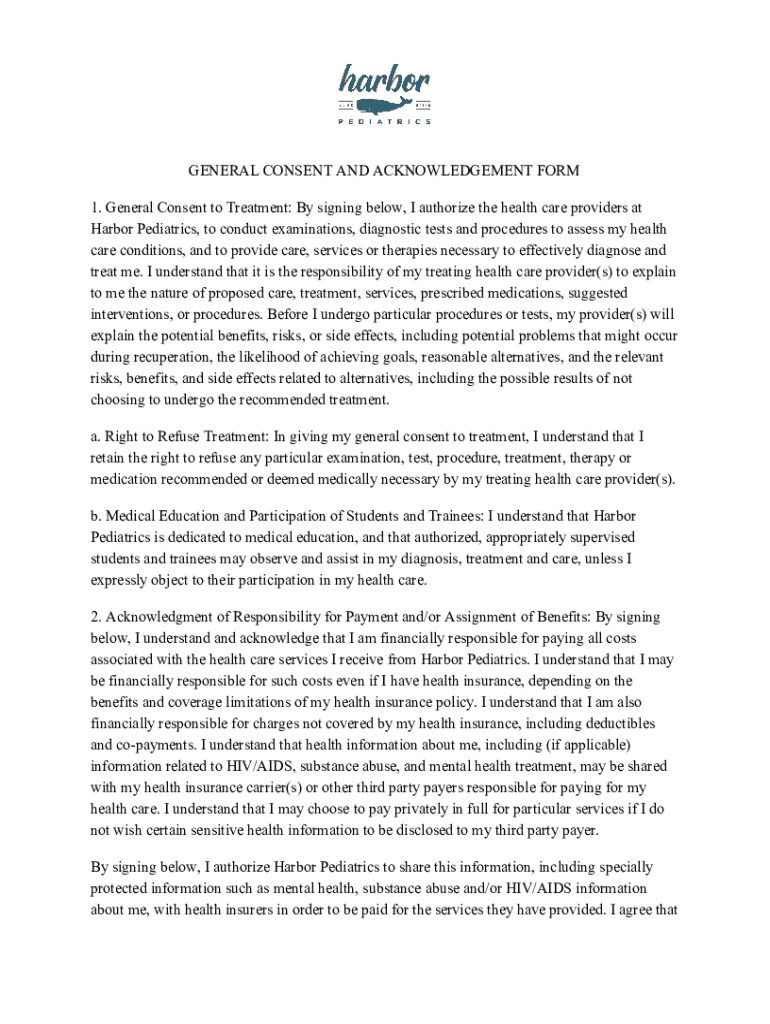 harbor

PEDIATRICS

GENERAL CONSENT AND ACKNOWLEDGEMENT FORM

1. General Consent to Treatment: By signing below, I authorize the health care providers at Harbor Pediatrics, to conduct examinations, diagnostic tests and procedures to assess my health care conditions, and to provide care, services or therapies necessary to effectively diagnose and treat me. I understand that it is the responsibility of my treating health care provider(s) to explain to me the nature of proposed care, treatment, services, prescribed medications, suggested interventions, or procedures. Before I undergo particular procedures or tests, my provider(s) will explain the potential benefits, risks, or side effects, including potential problems that might occur during recuperation, the likelihood of achieving goals, reasonable alternatives, and the relevant risks, benefits, and side effects related to alternatives, including the possible results of not choosing to undergo the recommended treatment.

a. Right to Refuse Treatment: In giving my general consent to treatment, I understand that I retain the right to refuse any particular examination, test, procedure, treatment, therapy or medication recommended or deemed medically necessary by my treating health care provider(s).

b. Medical Education and Participation of Students and Trainees: I understand that Harbor Pediatrics is dedicated to medical education, and that authorized, appropriately supervised students and trainees may observe and assist in my diagnosis, treatment and care, unless I expressly object to their participation in my health care.

2. Acknowledgment of Responsibility for Payment and/or Assignment of Benefits: By signing below, I understand and acknowledge that I am financially responsible for paying all costs associated with the health care services I receive from Harbor Pediatrics. I understand that I may be financially responsible for such costs even if I have health insurance, depending on the benefits and coverage limitations of my health insurance policy. I understand that I am also financially responsible for charges not covered by my health insurance, including deductibles and co-payments. I understand that health information about me, including (if applicable) information related to HIV/AIDS, substance abuse, and mental health treatment, may be shared with my health insurance carrier(s) or other third party payers responsible for paying for my health care. I understand that I may choose to pay privately in full for particular services if I do not wish certain sensitive health information to be disclosed to my third party payer.

By signing below, I authorize Harbor Pediatrics to share this information, including specially protected information such as mental health, substance abuse and/or HIV/AIDS information about me, with health insurers in order to be paid for the services they have provided. I agree that